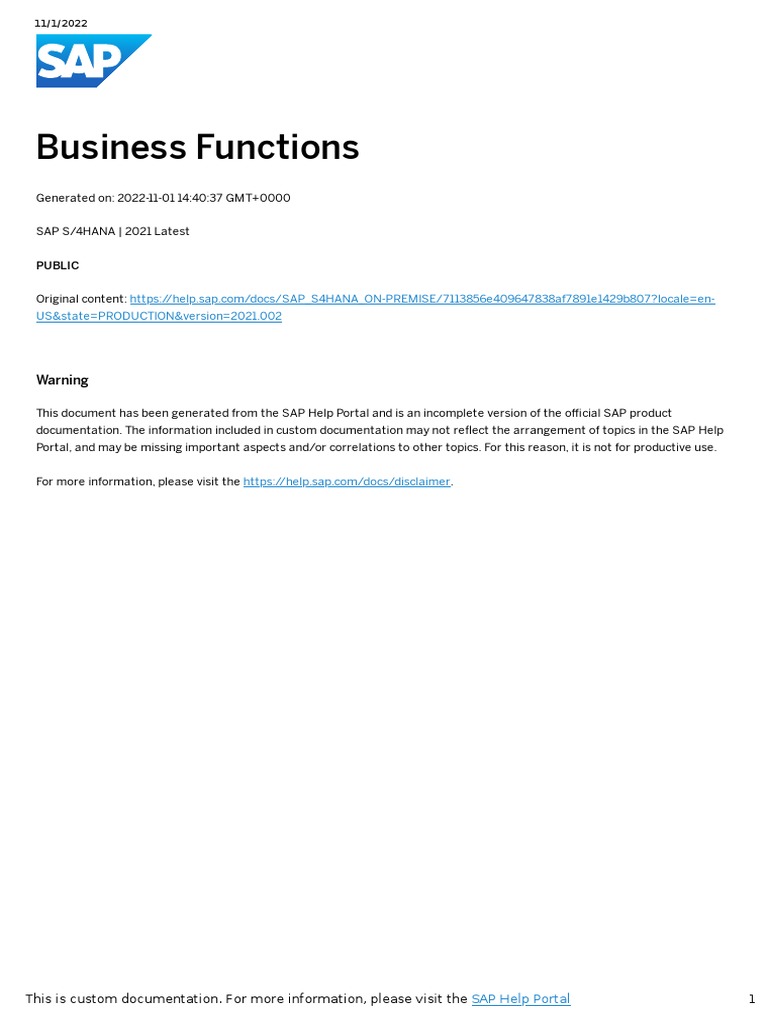 11/1/2022

SAP

Business Functions

Generated on: 2022-11-01 14:40:37 GMT+0000

SAP S/4HANA | 2021 Latest

PUBLIC

Original content: https://help.sap.com/docs/SAP_S4HANA_ON-PREMISE/7113856e409647838af7891e1429b807?locale=en-US&state=PRODUCTION&version=2021.002

Warning

This document has been generated from the SAP Help Portal and is an incomplete version of the official SAP product documentation. The information included in custom documentation may not reflect the arrangement of topics in the SAP Help Portal, and may be missing important aspects and/or correlations to other topics. For this reason, it is not for productive use.

For more information, please visit the https://help.sap.com/docs/disclaimer.

This is custom documentation. For more information, please visit the SAP Help Portal

1